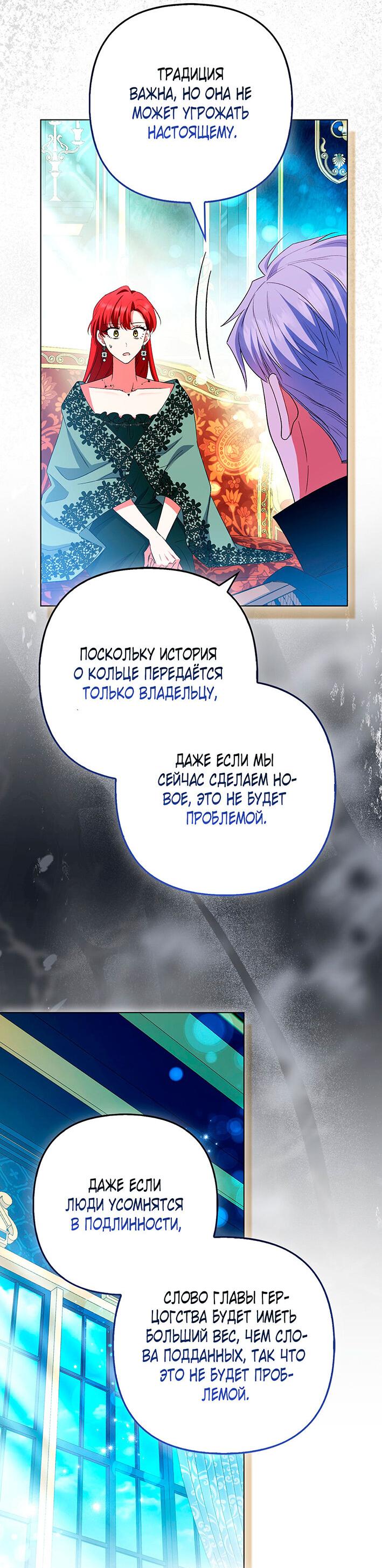 ТРАДИЦИЯ ВАЖНА, НО ОНА НЕ МОЖЕТ УГРОЖАТЬ НАСТОЯЩЕМУ.

ПОСКОЛЬКУ ИСТОРИЯ О КОЛЬЦЕ ПЕРЕДАЁТСЯ ТОЛЬКО ВЛАДЕЛЬЦУ,

ДАЖЕ ЕСЛИ МЫ СЕЙЧАС СДЕЛАЕМ НОВОЕ, ЭТО НЕ БУДЕТ ПРОБЛЕМОЙ.

ДАЖЕ ЕСЛИ ЛЮДИ УСОМНЯТСЯ В ПОДЛИННОСТИ,

СЛОВО ГЛАВЫ ГЕРЦОГСТВА БУДЕТ ИМЕТЬ БОЛЬШИЙ ВЕС, ЧЕМ СЛОВА ПОДДАННЫХ, ТАК ЧТО ЭТО НЕ БУДЕТ ПРОБЛЕМОЙ.